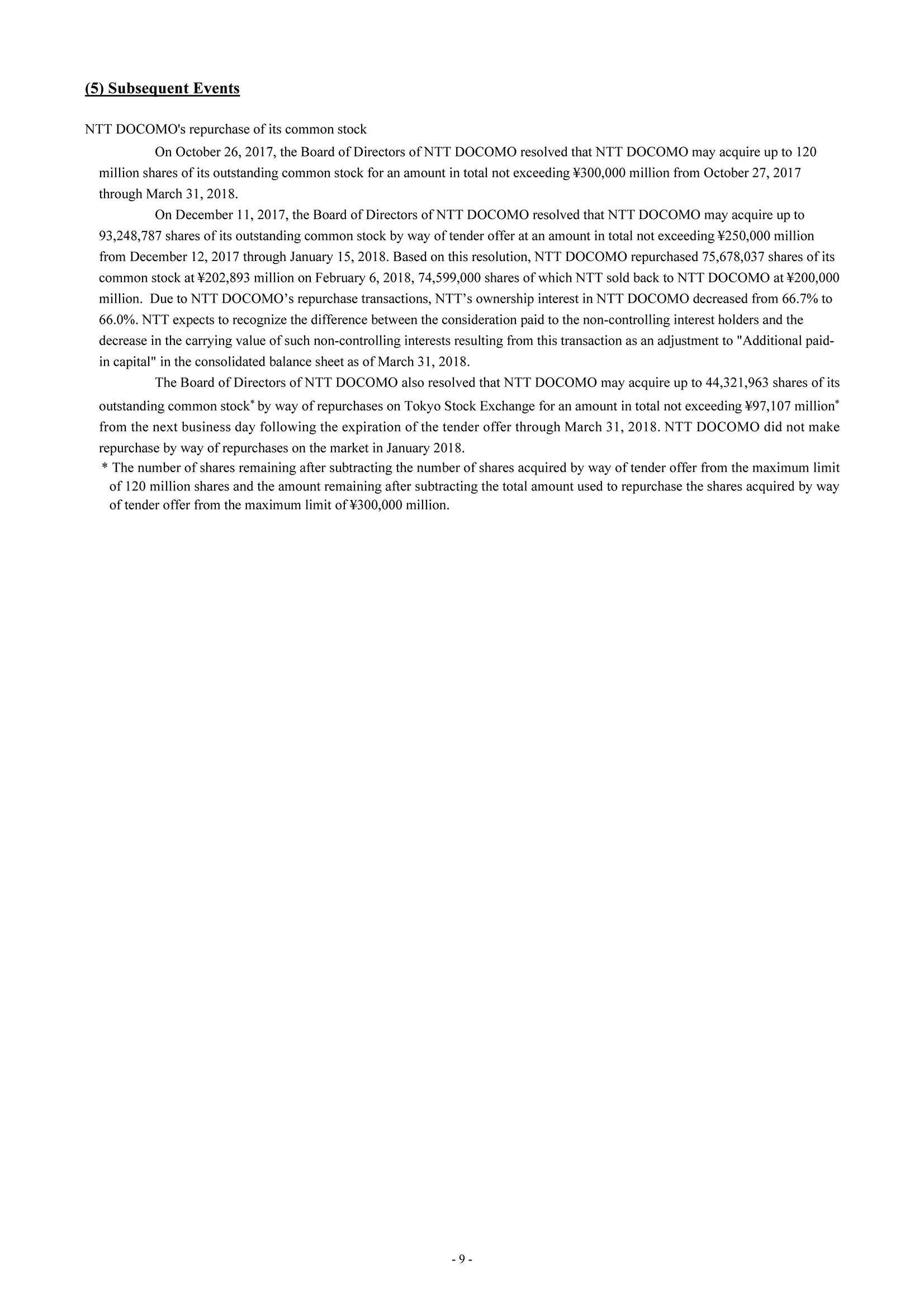 (5) Subsequent Events

NTT DOCOMO's repurchase of its common stock

On October 26, 2017, the Board of Directors of NTT DOCOMO resolved that NTT DOCOMO may acquire up to 120 million shares of its outstanding common stock for an amount in total not exceeding ¥300,000 million from October 27, 2017 through March 31, 2018.

On December 11, 2017, the Board of Directors of NTT DOCOMO resolved that NTT DOCOMO may acquire up to 93,248,787 shares of its outstanding common stock by way of tender offer at an amount in total not exceeding ¥250,000 million from December 12, 2017 through January 15, 2018. Based on this resolution, NTT DOCOMO repurchased 75,678,037 shares of its common stock at ¥202,893 million on February 6, 2018, 74,599,000 shares of which NTT sold back to NTT DOCOMO at ¥200,000 million. Due to NTT DOCOMO’s repurchase transactions, NTT’s ownership interest in NTT DOCOMO decreased from 66.7% to 66.0%. NTT expects to recognize the difference between the consideration paid to the non-controlling interest holders and the decrease in the carrying value of such non-controlling interests resulting from this transaction as an adjustment to "Additional paid-in capital" in the consolidated balance sheet as of March 31, 2018.

The Board of Directors of NTT DOCOMO also resolved that NTT DOCOMO may acquire up to 44,321,963 shares of its outstanding common stock* by way of repurchases on Tokyo Stock Exchange for an amount in total not exceeding ¥97,107 million* from the next business day following the expiration of the tender offer through March 31, 2018. NTT DOCOMO did not make repurchase by way of repurchases on the market in January 2018.

* The number of shares remaining after subtracting the number of shares acquired by way of tender offer from the maximum limit of 120 million shares and the amount remaining after subtracting the total amount used to repurchase the shares acquired by way of tender offer from the maximum limit of ¥300,000 million.

- 9 -